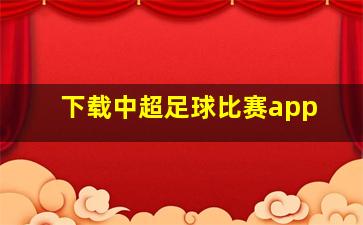 下载中超足球比赛app